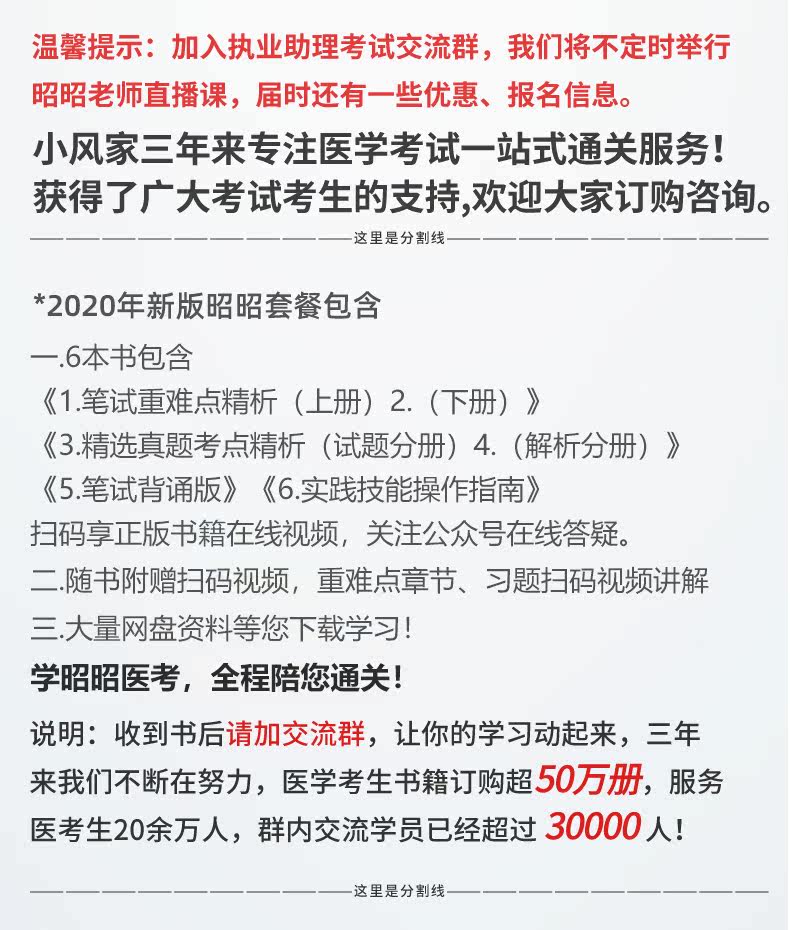 温馨提示：加入执业助理考试交流群，我们将不定时举行昭昭老师直播课，届时还有一些优惠、报名信息。

小风家三年来专注医学考试一站式通关服务！
获得了广大考试考生的支持,欢迎大家订购咨询。

这里是分割线

*2020年新版昭昭套餐包含
一.6本书包含
《1.笔试重难点精析（上册）2.（下册）》
《3.精选真题考点精析（试题分册）4.（解析分册）》
《5.笔试背诵版》《6.实践技能操作指南》
扫码享正版书籍在线视频，关注公众号在线答疑。
二.随书附赠扫码视频，重难点章节、习题扫码视频讲解
三.大量网盘资料等您下载学习！

学昭昭医考，全程陪您通关！

说明：收到书后请加交流群，让你的学习动起来，三年来我们不断在努力，医学考生书籍订购超50万册，服务医考生20余万人，群内交流学员已经超过30000人！

这里是分割线